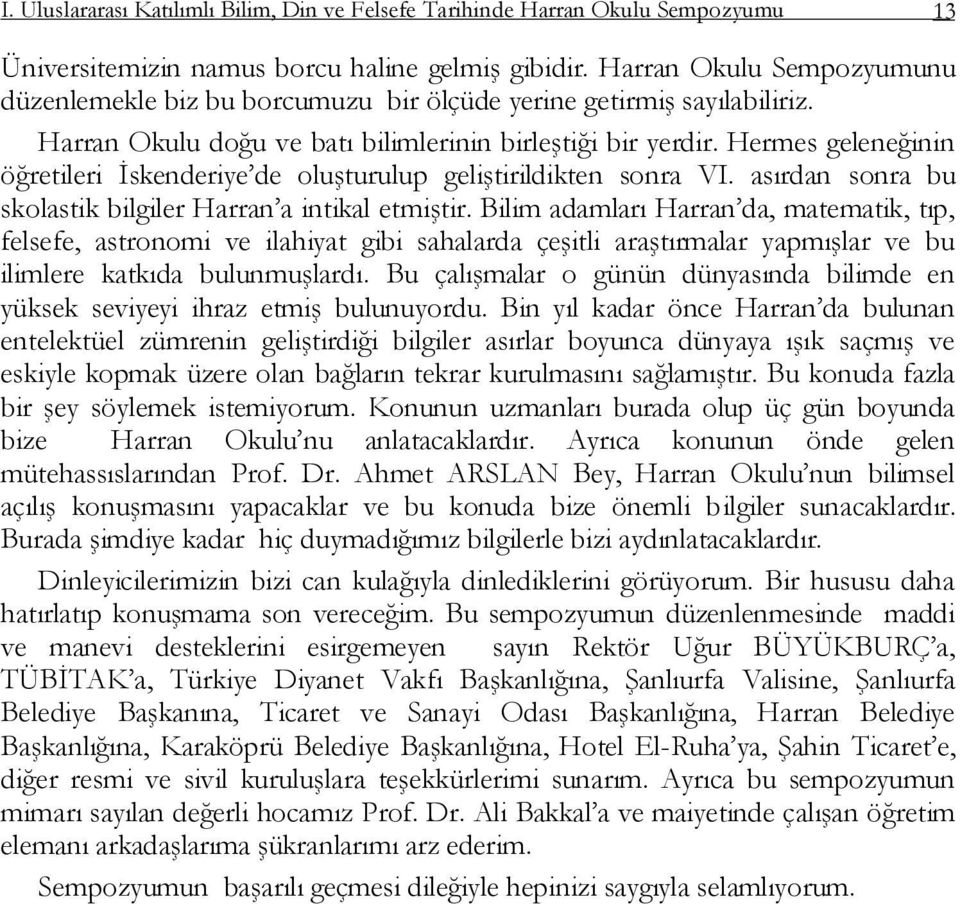 I. Uluslararası Katılımlı Bilim, Din ve Felsefe Tarihinde Harran Okulu Sempozyumu 13

Üniversitemizin namus borcu haline gelmiş gibidir. Harran Okulu Sempozyumunu düzenlemekle biz bu borcumuzu bir ölçüde yerine getirmiş sayılabiliriz.

Harran Okulu doğu ve batı bilimlerinin birleştiği bir yerdir. Hermes geleneğinin öğretileri İskenderiye'de oluşturulup geliştirildikten sonra VI. asırdan sonra bu skolastik bilgiler Harran'a intikal etmiştir. Bilim adamları Harran'da, matematik, tıp, felsefe, astronomi ve ilahiyat gibi sahalarda çeşitli araştırmalar yapmışlar ve bu ilimlere katkıda bulunmuşlardı. Bu çalışmalar o günün dünyasında bilimde en yüksek seviyeyi ihraz etmiş bulunuyordu. Bin yıl kadar önce Harran'da bulunan entelektüel zümrenin geliştirdiği bilgiler asırlar boyunca dünyaya ışık saçmış ve eskiyle kopmak üzere olan bağların tekrar kurulmasını sağlamıştır. Bu konuda fazla bir şey söylemek istemiyorum. Konunun uzmanları burada olup üç gün boyunda bize Harran Okulu'nu anlatacaklardır. Ayrıca konunun önde gelen mütehassıslarından Prof. Dr. Ahmet ARSLAN Bey, Harran Okulu'nun bilimsel açılış konuşmasını yapacaklar ve bu konuda bize önemli bilgiler sunacaklardır. Burada şimdiye kadar hiç duymadığımız bilgilerle bizi aydınlatacaklardır.

Dinleyicilerimizin bizi can kulağıyla dinlediklerini görüyorum. Bir hususu daha hatırlatıp konuşmama son vereceğim. Bu sempozyumun düzenlenmesinde maddi ve manevi desteklerini esirgemeyen sayın Rektör Uğur BÜYÜKBURÇ'a, TÜBİTAK'a, Türkiye Diyanet Vakfı Başkanlığına, Şanlıurfa Valisine, Şanlıurfa Belediye Başkanına, Ticaret ve Sanayi Odası Başkanlığına, Harran Belediye Başkanlığına, Karaköprü Belediye Başkanlığına, Hotel El-Ruha'ya, Şahin Ticaret'e, diğer resmi ve sivil kuruluşlara teşekkürlerimi sunarım. Ayrıca bu sempozyumun mimarı sayılan değerli hocamız Prof. Dr. Ali Bakkal'a ve maiyetinde çalışan öğretim elemanı arkadaşlarıma şükranlarımı arz ederim.

Sempozyumun başarılı geçmesi dileğiyle hepinizi saygıyla selamlıyorum.